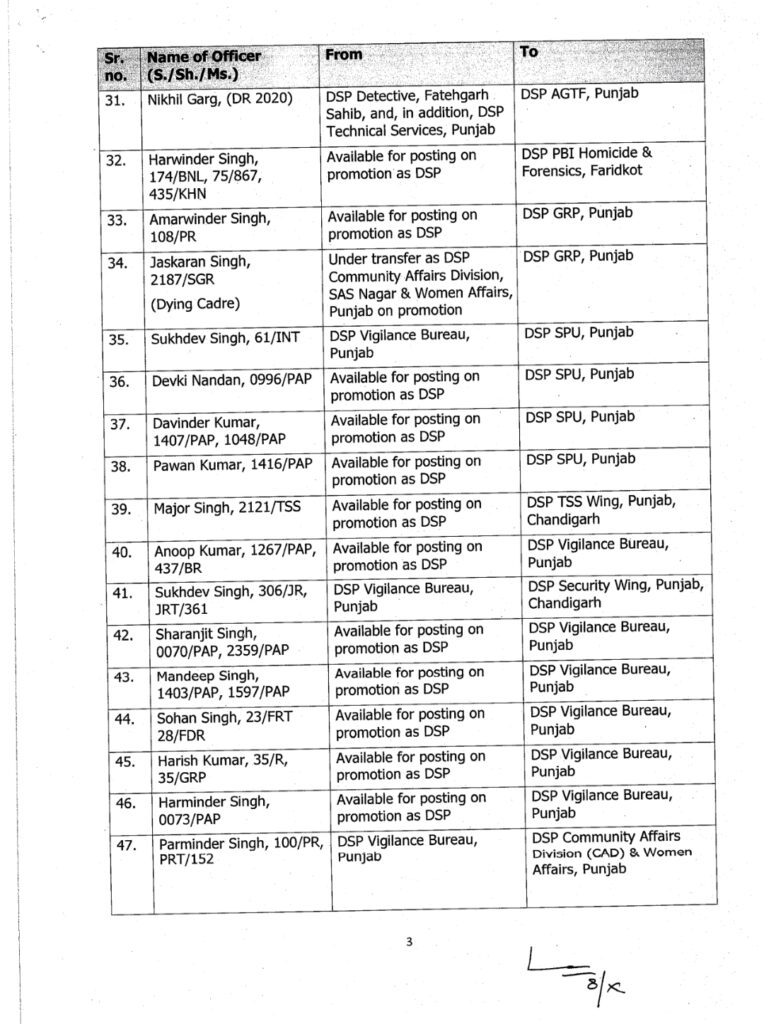 | Sr. no. | Name of Officer (S./Sh./Ms.) | From | To |
|---|---|---|---|
| 31. | Nikhil Garg, (DR 2020) | DSP Detective, Fatehgarh Sahib, and, in addition, DSP Technical Services, Punjab | DSP AGTF, Punjab |
| 32. | Harwinder Singh, 174/BNL, 75/867, 435/KHN | Available for posting on promotion as DSP | DSP PBI Homicide & Forensics, Faridkot |
| 33. | Amarwinder Singh, 108/PR | Available for posting on promotion as DSP | DSP GRP, Punjab |
| 34. | Jaskaran Singh, 2187/SGR (Dying Cadre) | Under transfer as DSP Community Affairs Division, SAS Nagar & Women Affairs, Punjab on promotion | DSP GRP, Punjab |
| 35. | Sukhdev Singh, 61/INT | DSP Vigilance Bureau, Punjab | DSP SPU, Punjab |
| 36. | Devki Nandan, 0996/PAP | Available for posting on promotion as DSP | DSP SPU, Punjab |
| 37. | Davinder Kumar, 1407/PAP, 1048/PAP | Available for posting on promotion as DSP | DSP SPU, Punjab |
| 38. | Pawan Kumar, 1416/PAP | Available for posting on promotion as DSP | DSP SPU, Punjab |
| 39. | Major Singh, 2121/TSS | Available for posting on promotion as DSP | DSP TSS Wing, Punjab, Chandigarh |
| 40. | Anoop Kumar, 1267/PAP, 437/BR | Available for posting on promotion as DSP | DSP Vigilance Bureau, Punjab |
| 41. | Sukhdev Singh, 306/JR, JRT/361 | DSP Vigilance Bureau, Punjab | DSP Security Wing, Punjab, Chandigarh |
| 42. | Sharanjit Singh, 0070/PAP, 2359/PAP | Available for posting on promotion as DSP | DSP Vigilance Bureau, Punjab |
| 43. | Mandeep Singh, 1403/PAP, 1597/PAP | Available for posting on promotion as DSP | DSP Vigilance Bureau, Punjab |
| 44. | Sohan Singh, 23/FRT 28/FDR | Available for posting on promotion as DSP | DSP Vigilance Bureau, Punjab |
| 45. | Harish Kumar, 35/R, 35/GRP | Available for posting on promotion as DSP | DSP Vigilance Bureau, Punjab |
| 46. | Harminder Singh, 0073/PAP | Available for posting on promotion as DSP | DSP Vigilance Bureau, Punjab |
| 47. | Parminder Singh, 100/PR, PRT/152 | DSP Vigilance Bureau, Punjab | DSP Community Affairs Division (CAD) & Women Affairs, Punjab |

3

8/x